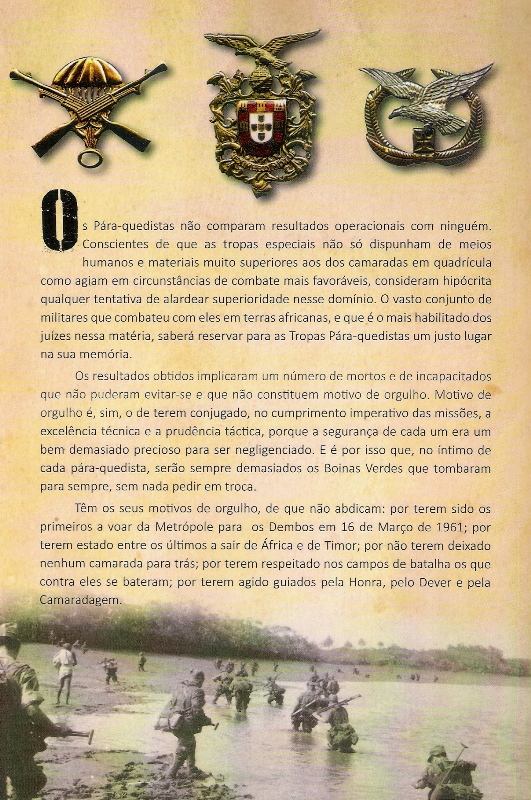 Os Pára-quedistas não comparam resultados operacionais com ninguém. Conscientes de que as tropas especiais não só dispunham de meios humanos e materiais muito superiores aos dos camaradas em quadrícula como agiam em circunstâncias de combate mais favoráveis, consideram hipócrita qualquer tentativa de alardear superioridade nesse domínio. O vasto conjunto de militares que combateu com eles em terras africanas, e que é o mais habilitado dos juízes nessa matéria, saberá reservar para as Tropas Pára-quedistas um justo lugar na sua memória.

Os resultados obtidos implicaram um número de mortos e de incapacitados que não puderam evitar-se e que não constituem motivo de orgulho. Motivo de orgulho é, sim, o de terem conjugado, no cumprimento imperativo das missões, a excelência técnica e a prudência táctica, porque a segurança de cada um era um bem demasiado precioso para ser negligenciado. E é por isso que, no íntimo de cada pára-quedista, serão sempre demasiados os Boinas Verdes que tombaram para sempre, sem nada pedir em troca.

Têm os seus motivos de orgulho, de que não abdicam: por terem sido os primeiros a voar da Metrópole para os Dembos em 16 de Março de 1961; por terem estado entre os últimos a sair de África e de Timor; por não terem deixado nenhum camarada para trás; por terem respeitado nos campos de batalha os que contra eles se bateram; por terem agido guiados pela Honra, pelo Dever e pela Camaradagem.